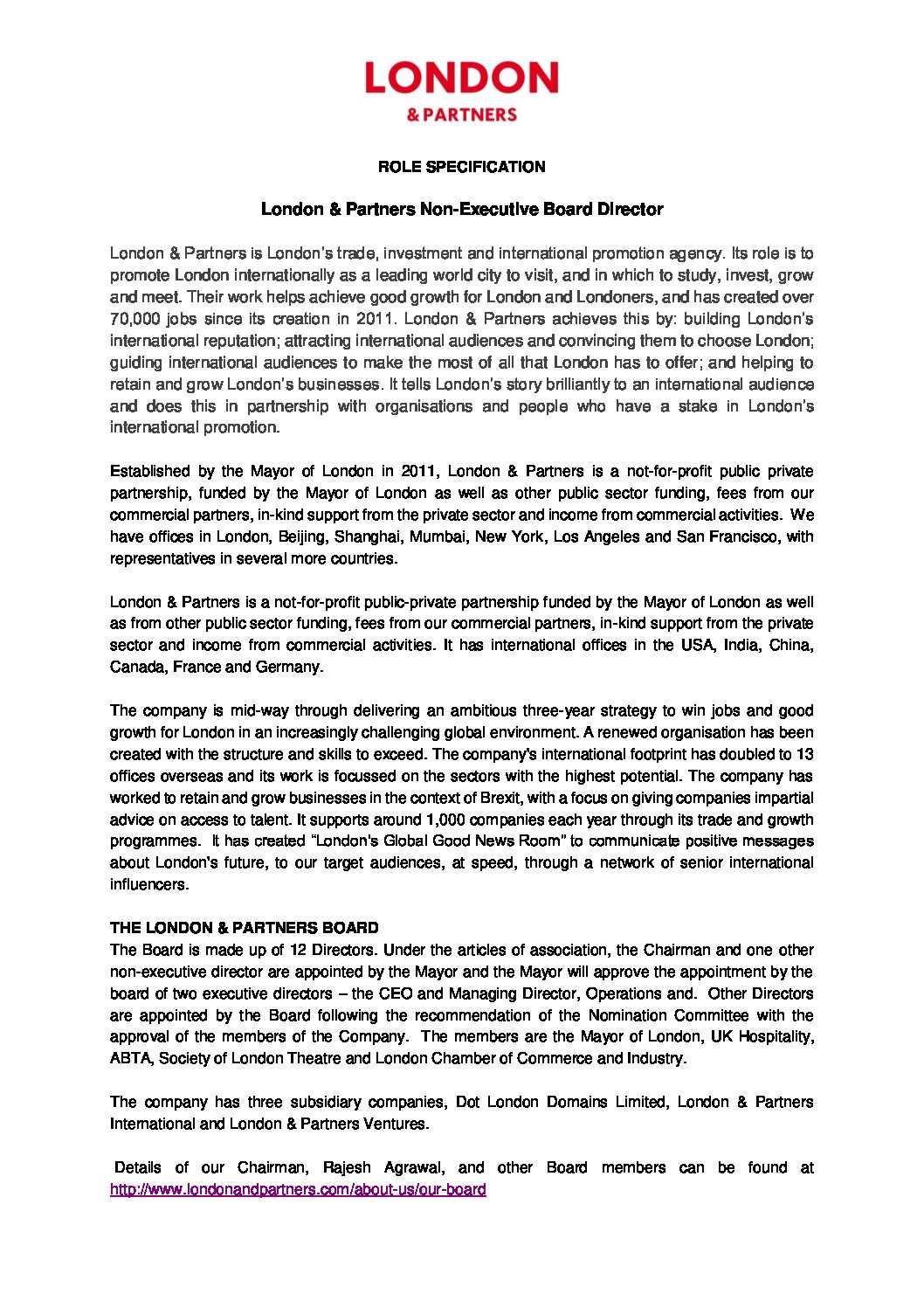 LONDON
& PARTNERS

ROLE SPECIFICATION

London & Partners Non-Executive Board Director

London & Partners is London's trade, investment and international promotion agency. Its role is to promote London internationally as a leading world city to visit, and in which to study, invest, grow and meet. Their work helps achieve good growth for London and Londoners, and has created over 70,000 jobs since its creation in 2011. London & Partners achieves this by: building London's international reputation; attracting international audiences and convincing them to choose London; guiding international audiences to make the most of all that London has to offer; and helping to retain and grow London's businesses. It tells London's story brilliantly to an international audience and does this in partnership with organisations and people who have a stake in London's international promotion.

Established by the Mayor of London in 2011, London & Partners is a not-for-profit public private partnership, funded by the Mayor of London as well as other public sector funding, fees from our commercial partners, in-kind support from the private sector and income from commercial activities. We have offices in London, Beijing, Shanghai, Mumbai, New York, Los Angeles and San Francisco, with representatives in several more countries.

London & Partners is a not-for-profit public-private partnership funded by the Mayor of London as well as from other public sector funding, fees from our commercial partners, in-kind support from the private sector and income from commercial activities. It has international offices in the USA, India, China, Canada, France and Germany.

The company is mid-way through delivering an ambitious three-year strategy to win jobs and good growth for London in an increasingly challenging global environment. A renewed organisation has been created with the structure and skills to exceed. The company's international footprint has doubled to 13 offices overseas and its work is focussed on the sectors with the highest potential. The company has worked to retain and grow businesses in the context of Brexit, with a focus on giving companies impartial advice on access to talent. It supports around 1,000 companies each year through its trade and growth programmes. It has created "London's Global Good News Room" to communicate positive messages about London's future, to our target audiences, at speed, through a network of senior international influencers.

THE LONDON & PARTNERS BOARD
The Board is made up of 12 Directors. Under the articles of association, the Chairman and one other non-executive director are appointed by the Mayor and the Mayor will approve the appointment by the board of two executive directors – the CEO and Managing Director, Operations and. Other Directors are appointed by the Board following the recommendation of the Nomination Committee with the approval of the members of the Company. The members are the Mayor of London, UK Hospitality, ABTA, Society of London Theatre and London Chamber of Commerce and Industry.

The company has three subsidiary companies, Dot London Domains Limited, London & Partners International and London & Partners Ventures.

Details of our Chairman, Rajesh Agrawal, and other Board members can be found at http://www.londonandpartners.com/about-us/our-board